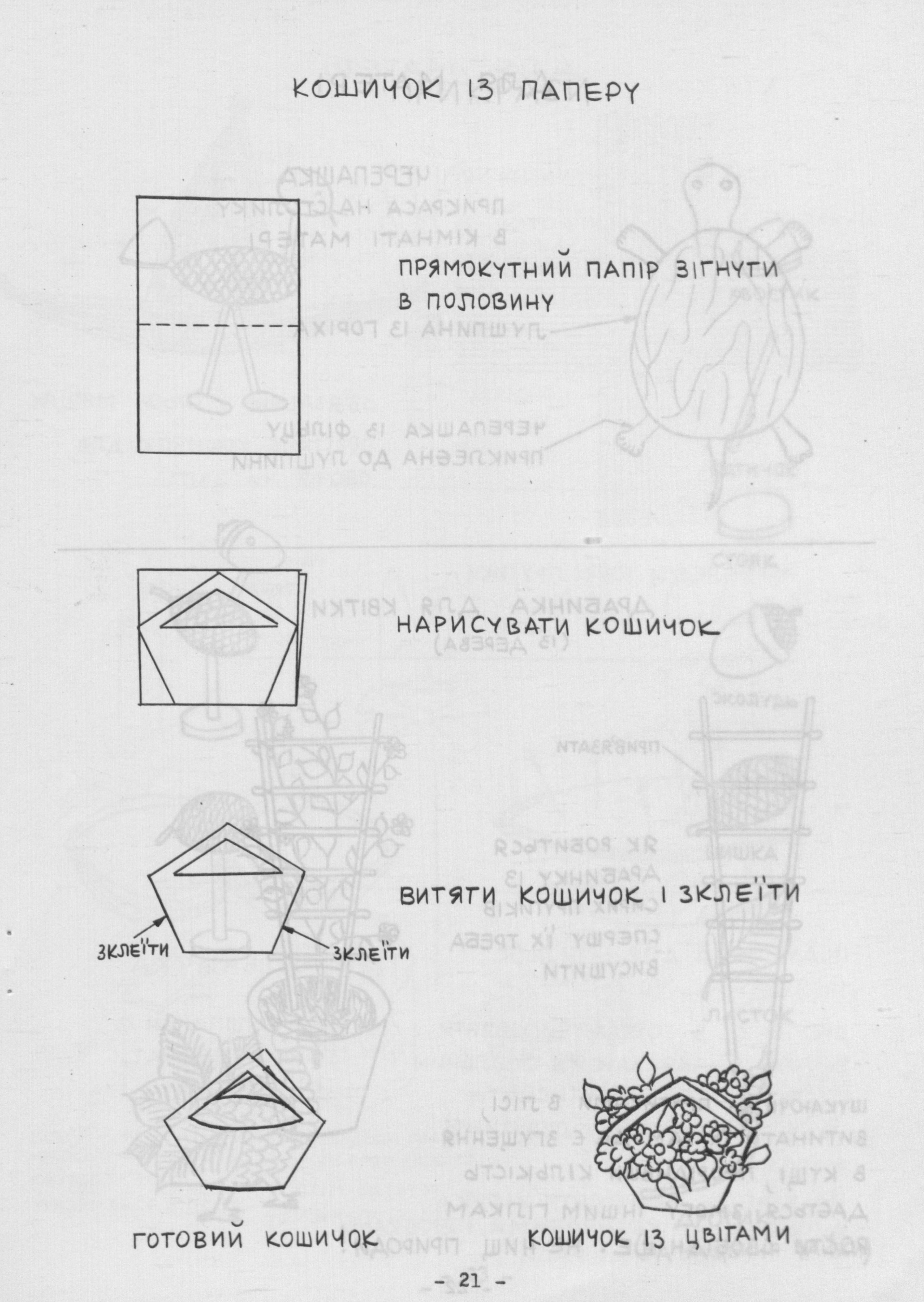 КОШИЧОК ІЗ ПАПЕРУ

ПРЯМОКУТНИЙ ПАПІР ЗІГНУТИ В ПОЛОВИНУ

НАРИСУВАТИ КОШИЧОК

ВИТЯТИ КОШИЧОК І ЗКЛЕЇТИ

ЗКЛЕЇТИ

ЗКЛЕЇТИ

ГОТОВИЙ КОШИЧОК

КОШИЧОК ІЗ ЦВІТАМИ

- 21 -